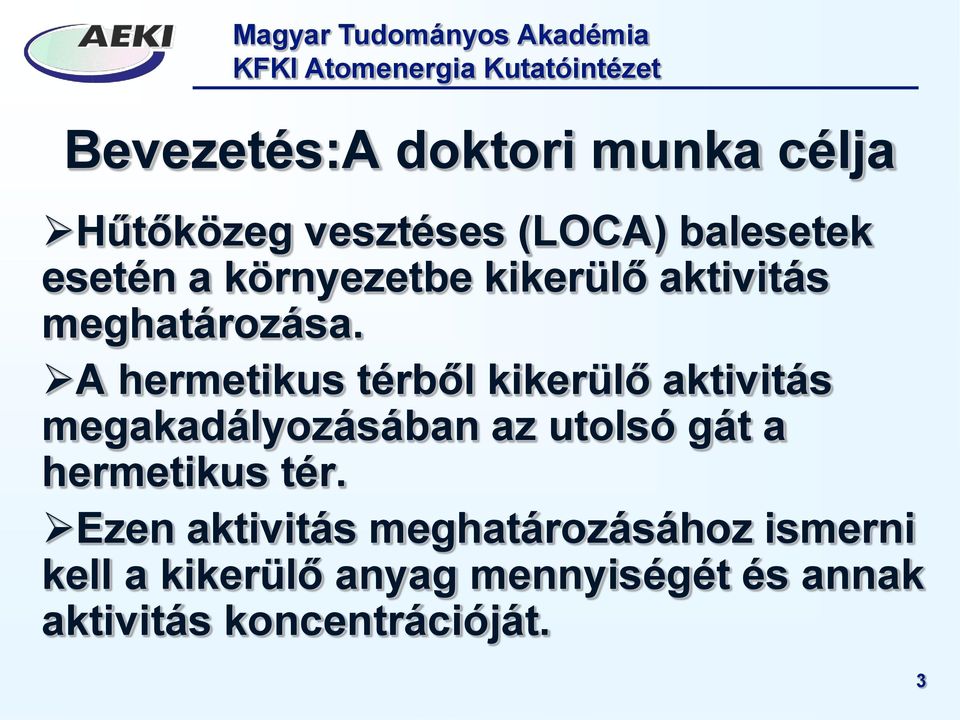 AEKI

Magyar Tudományos Akadémia
KFKI Atomenergia Kutatóintézet

Bevezetés:A doktori munka célja

➢Hűtőközeg vesztéses (LOCA) balesetek esetén a környezetbe kikerülő aktivitás meghatározása.

➢A hermetikus térből kikerülő aktivitás megakadályozásában az utolsó gát a hermetikus tér.

➢Ezen aktivitás meghatározásához ismerni kell a kikerülő anyag mennyiségét és annak aktivitás koncentrációját.

3